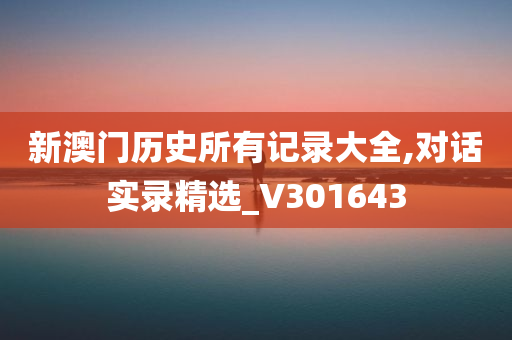 新澳门历史所有记录大全,对话实录精选_V301643